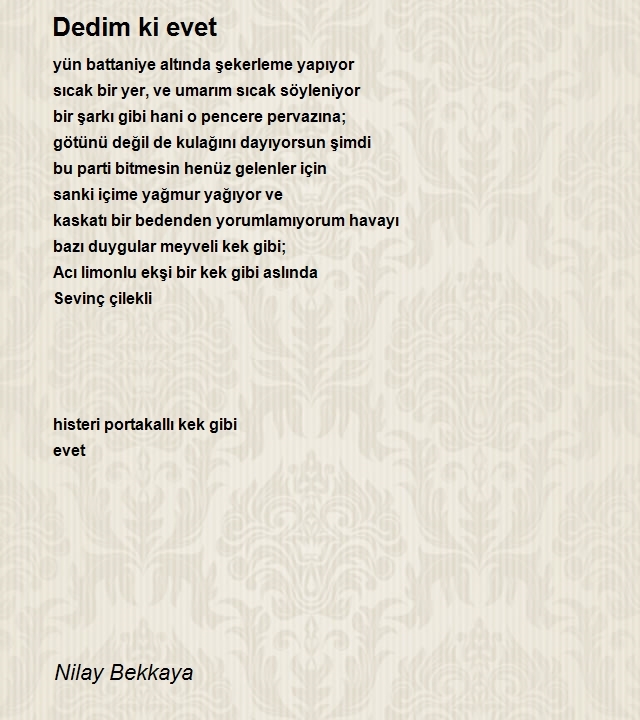 Dedim ki evet

yün battaniye altında şekerleme yapıyor
sıcak bir yer, ve umarım sıcak söyleniyor
bir şarkı gibi hani o pencere pervazına;
götünü değil de kulağını dayıyorsun şimdi
bu parti bitmesin henüz gelenler için
sanki içime yağmur yağıyor ve
kaskatı bir bedenden yorumlamıyorum havayı
bazı duygular meyveli kek gibi;
Acı limonlu ekşi bir kek gibi aslında
Sevinç çilekli

histeri portakallı kek gibi
evet

Nilay Bekkaya